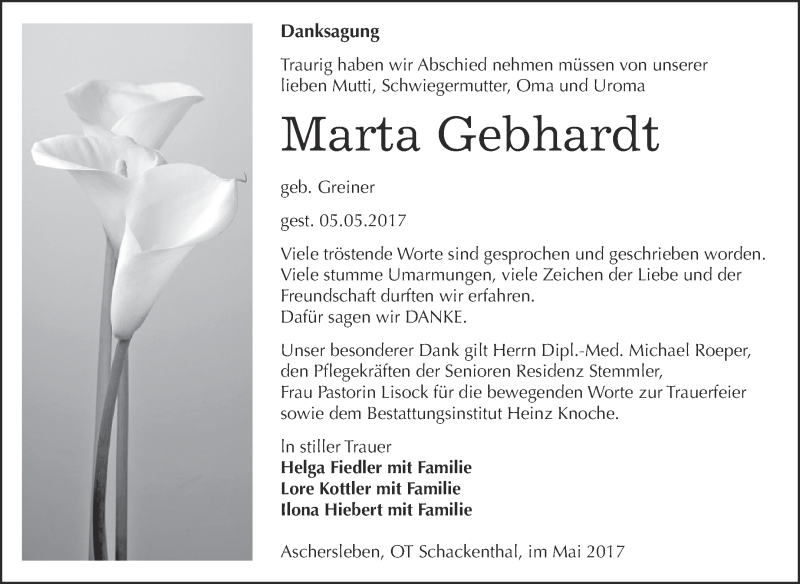 Danksagung

Traurig haben wir Abschied nehmen müssen von unserer lieben Mutti, Schwiegermutter, Oma und Uroma

Marta Gebhardt

geb. Greiner

gest. 05.05.2017

Viele tröstende Worte sind gesprochen und geschrieben worden. Viele stumme Umarmungen, viele Zeichen der Liebe und der Freundschaft durften wir erfahren.
Dafür sagen wir DANKE.

Unser besonderer Dank gilt Herrn Dipl.-Med. Michael Roeper, den Pflegekräften der Senioren Residenz Stemmler, Frau Pastorin Lisock für die bewegenden Worte zur Trauerfeier sowie dem Bestattungsinstitut Heinz Knoche.

In stiller Trauer
Helga Fiedler mit Familie
Lore Kottler mit Familie
Ilona Hiebert mit Familie

Aschersleben, OT Schackenthal, im Mai 2017